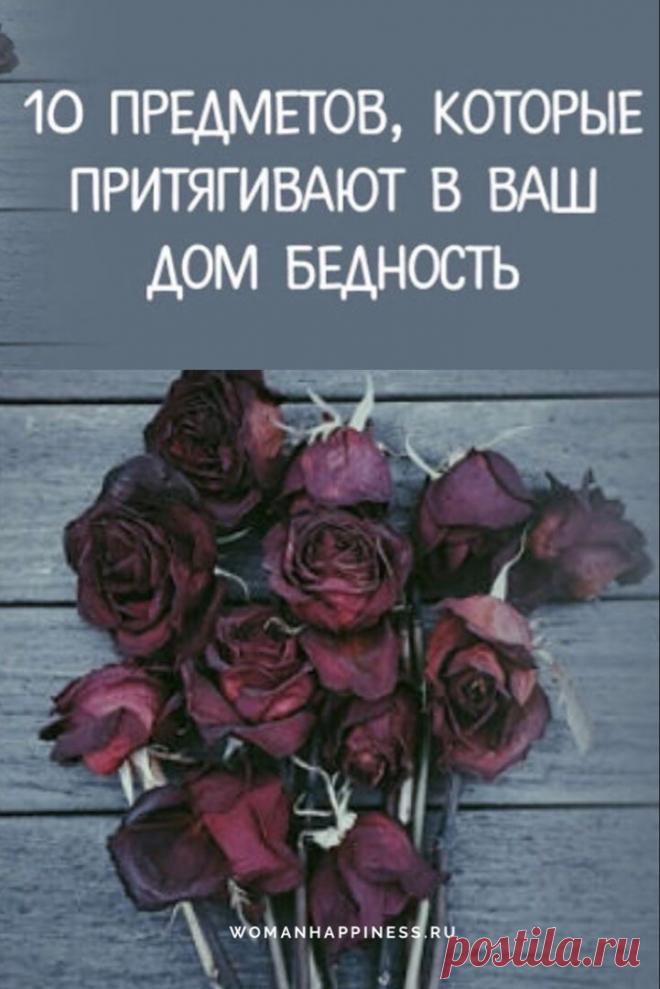 10 ПРЕДМЕТОВ, КОТОРЫЕ ПРИТЯГИВАЮТ В ВАШ ДОМ БЕДНОСТЬ

WOMANHAPPINESS.RU

postila.ru